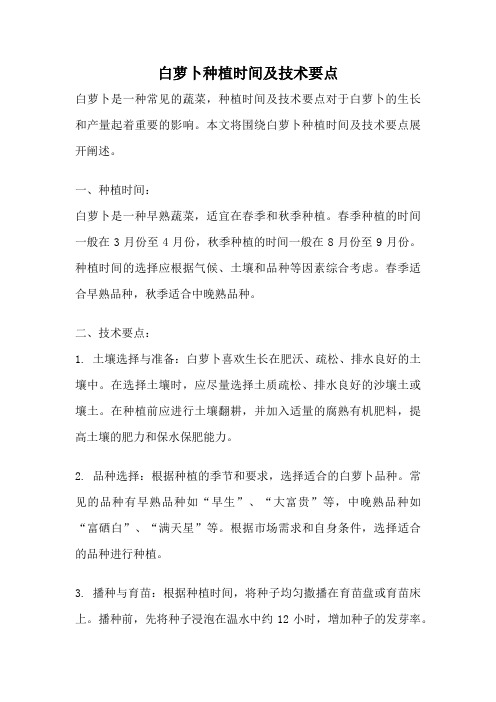 白萝卜种植时间及技术要点

白萝卜是一种常见的蔬菜，种植时间及技术要点对于白萝卜的生长和产量起着重要的影响。本文将围绕白萝卜种植时间及技术要点展开阐述。

一、种植时间：

白萝卜是一种早熟蔬菜，适宜在春季和秋季种植。春季种植的时间一般在 3 月份至 4 月份，秋季种植的时间一般在 8 月份至 9 月份。种植时间的选择应根据气候、土壤和品种等因素综合考虑。春季适合早熟品种，秋季适合中晚熟品种。

二、技术要点：

1. 土壤选择与准备：白萝卜喜欢生长在肥沃、疏松、排水良好的土壤中。在选择土壤时，应尽量选择土质疏松、排水良好的沙壤土或壤土。在种植前应进行土壤翻耕，并加入适量的腐熟有机肥料，提高土壤的肥力和保水保肥能力。

2. 品种选择：根据种植的季节和要求，选择适合的白萝卜品种。常见的品种有早熟品种如“早生”、“大富贵”等，中晚熟品种如“富硒白”、“满天星”等。根据市场需求和自身条件，选择适合的品种进行种植。

3. 播种与育苗：根据种植时间，将种子均匀撒播在育苗盘或育苗床上。播种前，先将种子浸泡在温水中约 12 小时，增加种子的发芽率。